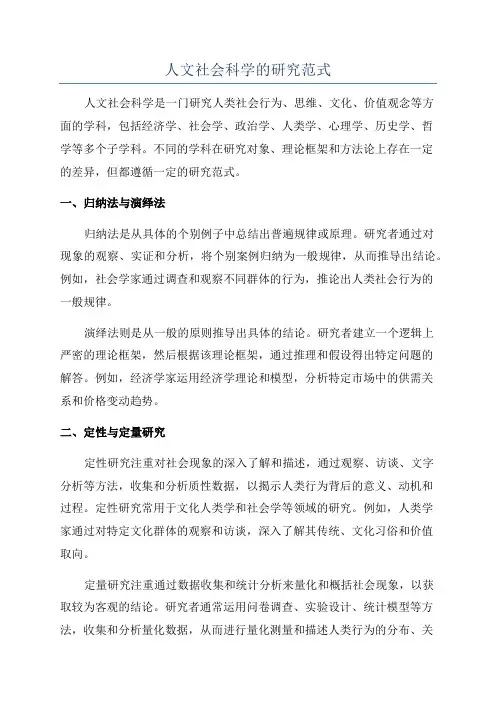 人文社会科学的研究范式

人文社会科学是一门研究人类社会行为、思维、文化、价值观念等方面的学科，包括经济学、社会学、政治学、人类学、心理学、历史学、哲学等多个子学科。不同的学科在研究对象、理论框架和方法论上存在一定的差异，但都遵循一定的研究范式。

一、归纳法与演绎法

归纳法是从具体的个别例子中总结出普遍规律或原理。研究者通过对现象的观察、实证和分析，将个别案例归纳为一般规律，从而推导出结论。例如，社会学家通过调查和观察不同群体的行为，推论出人类社会行为的一般规律。

演绎法则是从一般的原则推导出具体的结论。研究者建立一个逻辑上严密的理论框架，然后根据该理论框架，通过推理和假设得出特定问题的解答。例如，经济学家运用经济学理论和模型，分析特定市场中的供需关系和价格变动趋势。

二、定性与定量研究

定性研究注重对社会现象的深入了解和描述，通过观察、访谈、文字分析等方法，收集和分析质性数据，以揭示人类行为背后的意义、动机和过程。定性研究常用于文化人类学和社会学等领域的研究。例如，人类学家通过对特定文化群体的观察和访谈，深入了解其传统、文化习俗和价值取向。

定量研究注重通过数据收集和统计分析来量化和概括社会现象，以获取较为客观的结论。研究者通常运用问卷调查、实验设计、统计模型等方法，收集和分析量化数据，从而进行量化测量和描述人类行为的分布、关